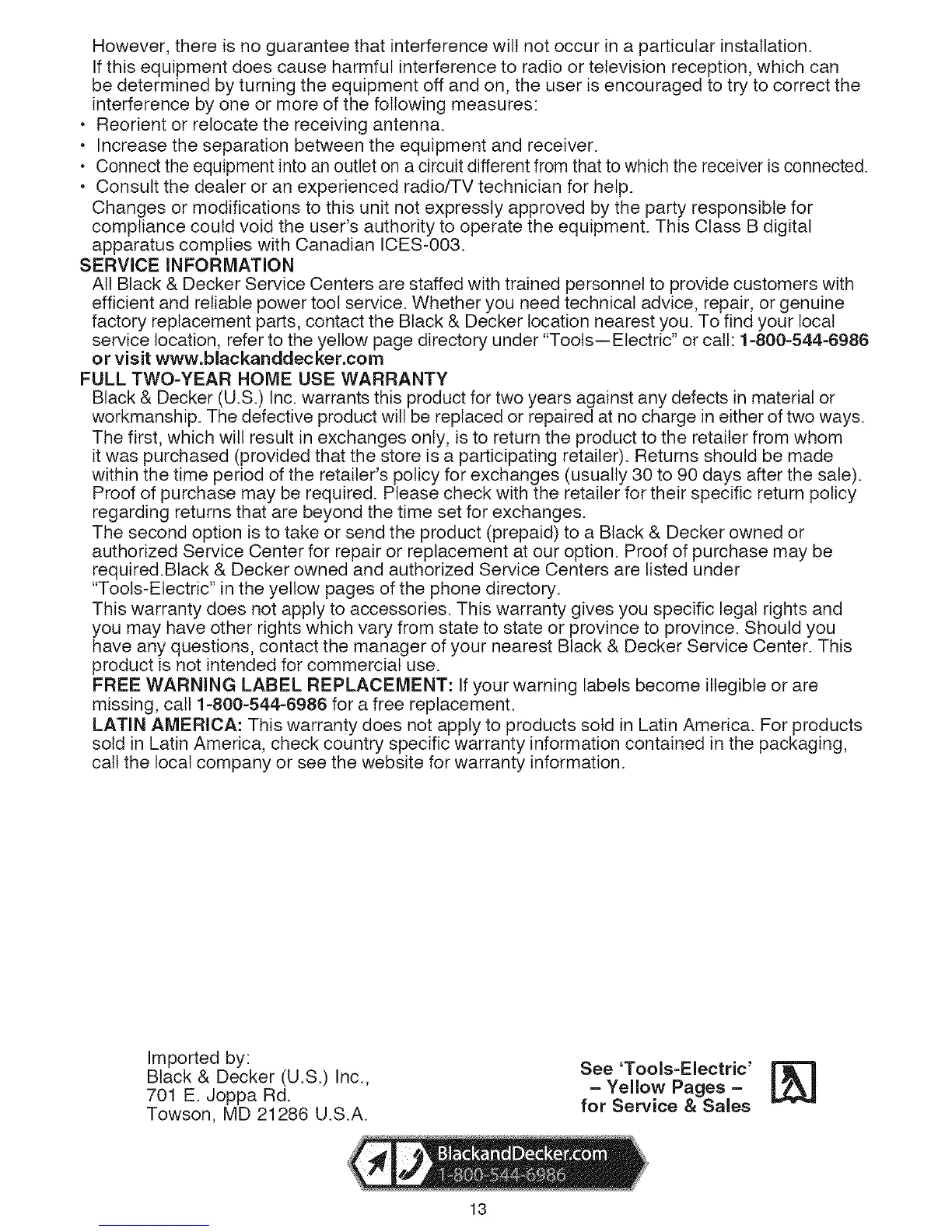 However, there is no guarantee that interference will not occur in a particular installation.

If this equipment does cause harmful interference to radio or television reception, which can be determined by turning the equipment off and on, the user is encouraged to try to correct the interference by one or more of the following measures:

• Reorient or relocate the receiving antenna.
• Increase the separation between the equipment and receiver.
• Connect the equipment into an outlet on a circuit different from that to which the receiver is connected.
• Consult the dealer or an experienced radio/TV technician for help.

Changes or modifications to this unit not expressly approved by the party responsible for compliance could void the user's authority to operate the equipment. This Class B digital apparatus complies with Canadian ICES-003.

SERVICE INFORMATION

All Black & Decker Service Centers are staffed with trained personnel to provide customers with efficient and reliable power tool service. Whether you need technical advice, repair, or genuine factory replacement parts, contact the Black & Decker location nearest you. To find your local service location, refer to the yellow page directory under "Tools—Electric" or call: 1-800-544-6986 or visit www.blackanddecker.com

FULL TWO-YEAR HOME USE WARRANTY

Black & Decker (U.S.) Inc. warrants this product for two years against any defects in material or workmanship. The defective product will be replaced or repaired at no charge in either of two ways.

The first, which will result in exchanges only, is to return the product to the retailer from whom it was purchased (provided that the store is a participating retailer). Returns should be made within the time period of the retailer's policy for exchanges (usually 30 to 90 days after the sale). Proof of purchase may be required. Please check with the retailer for their specific return policy regarding returns that are beyond the time set for exchanges.

The second option is to take or send the product (prepaid) to a Black & Decker owned or authorized Service Center for repair or replacement at our option. Proof of purchase may be required.Black & Decker owned and authorized Service Centers are listed under "Tools-Electric" in the yellow pages of the phone directory.

This warranty does not apply to accessories. This warranty gives you specific legal rights and you may have other rights which vary from state to state or province to province. Should you have any questions, contact the manager of your nearest Black & Decker Service Center. This product is not intended for commercial use.

FREE WARNING LABEL REPLACEMENT: If your warning labels become illegible or are missing, call 1-800-544-6986 for a free replacement.

LATIN AMERICA: This warranty does not apply to products sold in Latin America. For products sold in Latin America, check country specific warranty information contained in the packaging, call the local company or see the website for warranty information.

Imported by:
Black & Decker (U.S.) Inc.,
701 E. Joppa Rd.
Towson, MD 21286 U.S.A.

See 'Tools-Electric'
– Yellow Pages –
for Service & Sales

BlackandDecker.com
1-800-544-6986

13